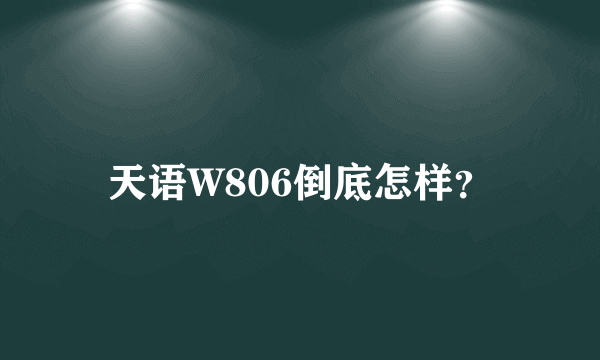 天语W806倒底怎样?